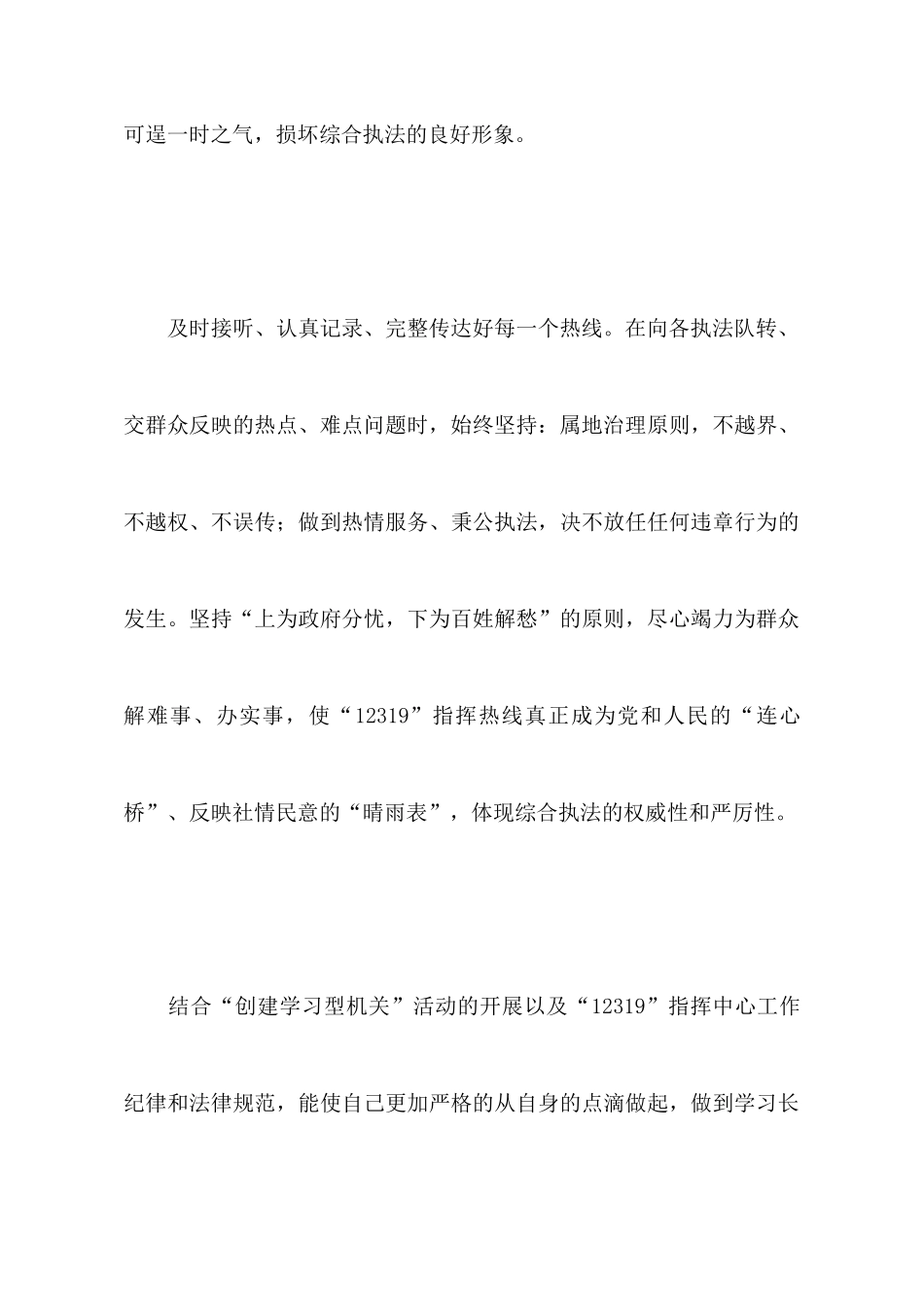 可逞一时之气，损坏综合执法的良好形象。

及时接听、认真记录、完整传达好每一个热线。在向各执法队转、交群众反映的热点、难点问题时，始终坚持：属地治理原则，不越界、不越权、不误传；做到热情服务、秉公执法，决不放任任何违章行为的发生。坚持“上为政府分忧，下为百姓解愁”的原则，尽心竭力为群众解难事、办实事，使“12319”指挥热线真正成为党和人民的“连心桥”、反映社情民意的“晴雨表”，体现综合执法的权威性和严厉性。

结合“创建学习型机关”活动的开展以及“12319”指挥中心工作纪律和法律规范，能使自己更加严格的从自身的点滴做起，做到学习长